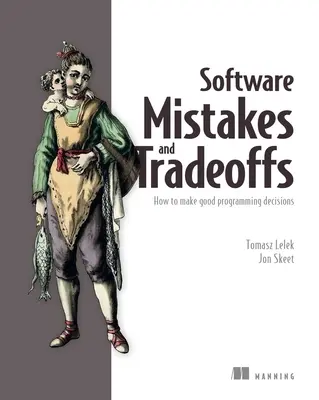 Software
Mistakes
and
Tradeoffs

How to make good programming decisions

Tomasz Lelek
Jon Skeet

MANNING